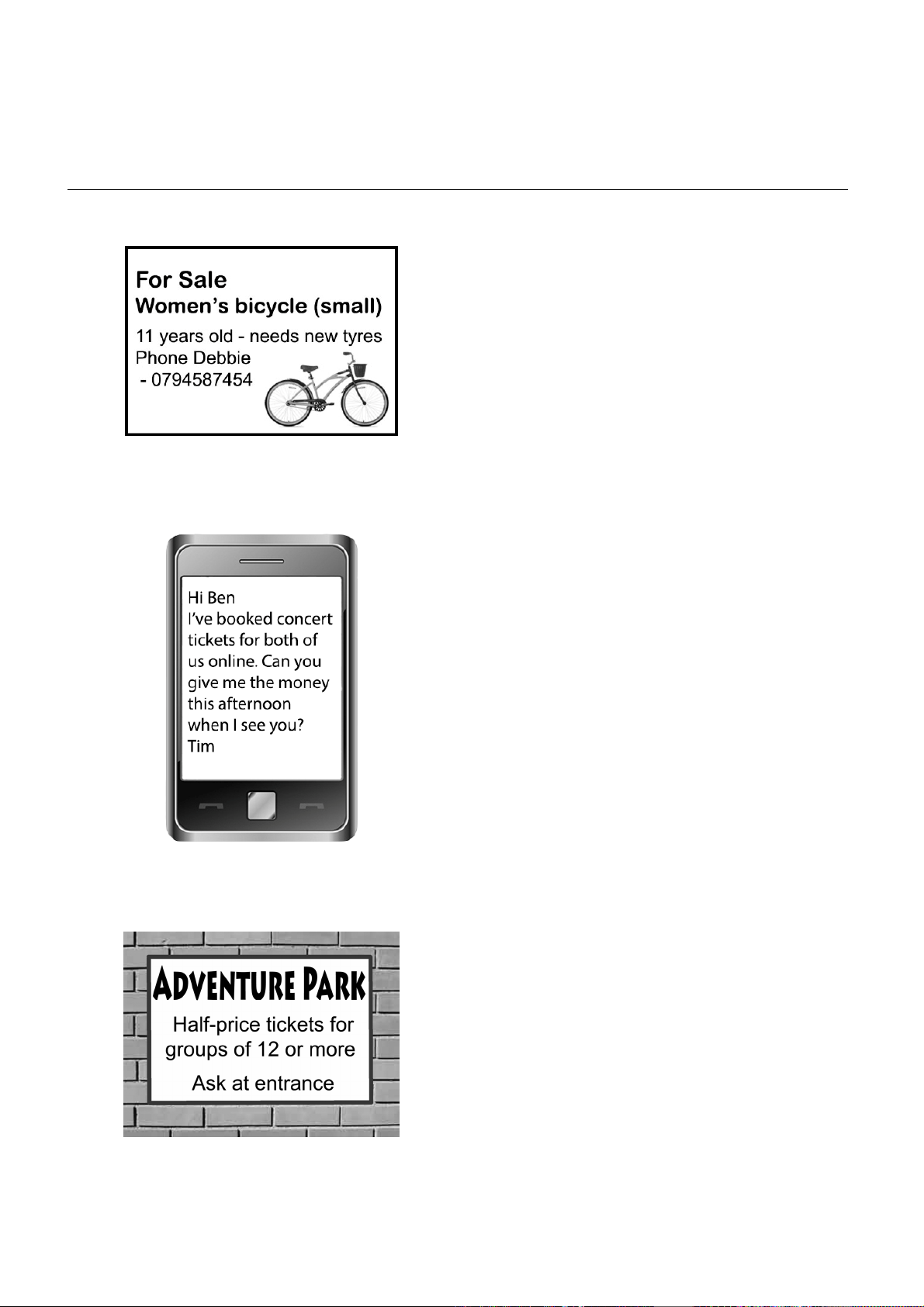 For Sale
Women's bicycle (small)

11 years old - needs new tyres
Phone Debbie
- 0794587454

Hi Ben
I've booked concert tickets for both of us online. Can you give me the money this afternoon when I see you?
Tim

ADVENTURE PARK

Half-price tickets for groups of 12 or more

Ask at entrance